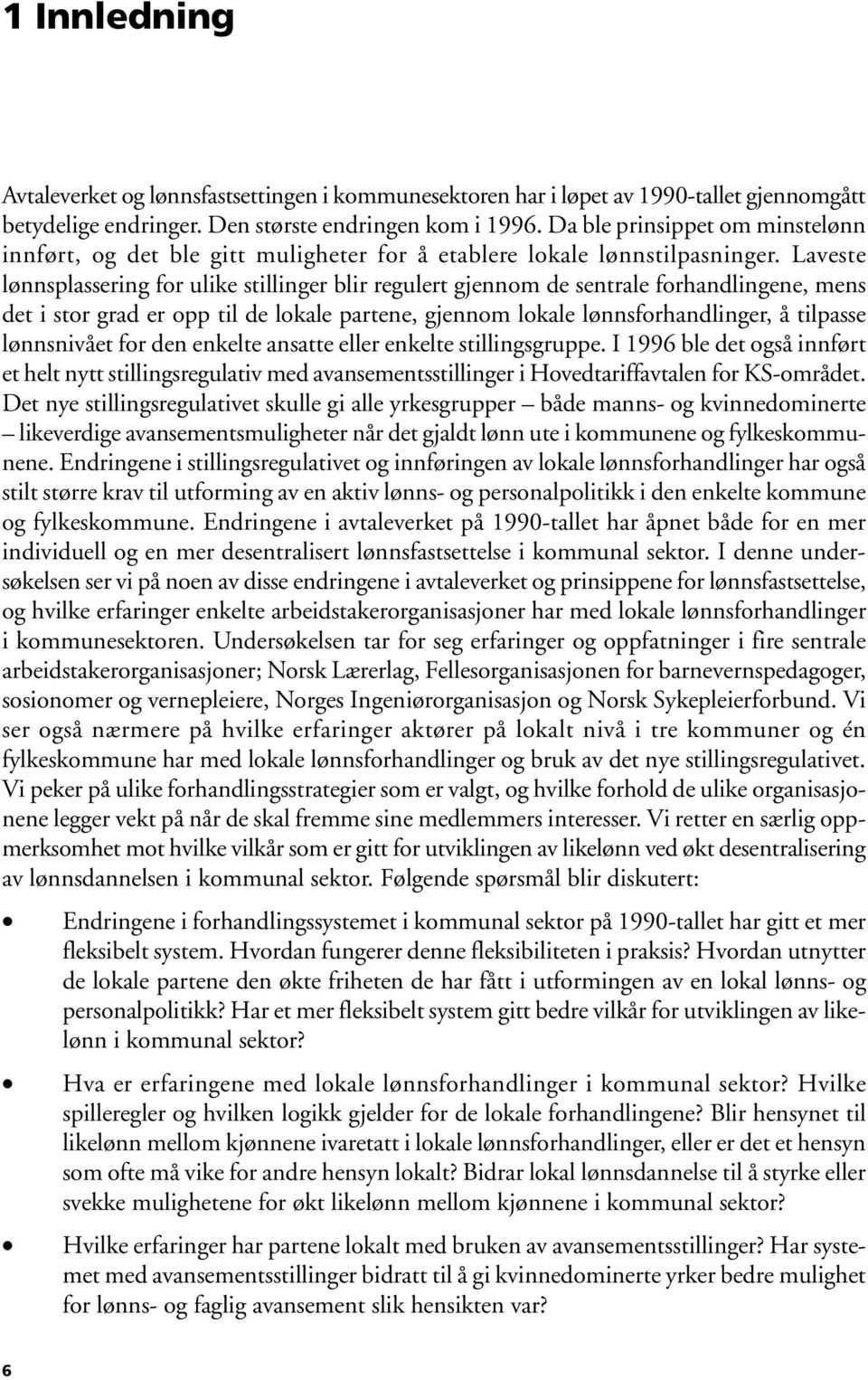 1 Innledning

Avtaleverket og lønnsfastsettingen i kommunesektoren har i løpet av 1990-tallet gjennomgått betydelige endringer. Den største endringen kom i 1996. Da ble prinsippet om minstelønn innført, og det ble gitt muligheter for å etablere lokale lønnstilpasninger. Laveste lønnsplassering for ulike stillinger blir regulert gjennom de sentrale forhandlingene, mens det i stor grad er opp til de lokale partene, gjennom lokale lønnsforhandlinger, å tilpasse lønnsnivået for den enkelte ansatte eller enkelte stillingsgruppe. I 1996 ble det også innført et helt nytt stillingsregulativ med avansementsstillinger i Hovedtariffavtalen for KS-området. Det nye stillingsregulativet skulle gi alle yrkesgrupper – både manns- og kvinnedominerte – likeverdige avansementsmuligheter når det gjaldt lønn ute i kommunene og fylkeskommunene. Endringene i stillingsregulativet og innføringen av lokale lønnsforhandlinger har også stilt større krav til utforming av en aktiv lønns- og personalpolitikk i den enkelte kommune og fylkeskommune. Endringene i avtaleverket på 1990-tallet har åpnet både for en mer individuell og en mer desentralisert lønnsfastsettelse i kommunal sektor. I denne undersøkelsen ser vi på noen av disse endringene i avtaleverket og prinsippene for lønnsfastsettelse, og hvilke erfaringer enkelte arbeidstakerorganisasjoner har med lokale lønnsforhandlinger i kommunesektoren. Undersøkelsen tar for seg erfaringer og oppfatninger i fire sentrale arbeidstakerorganisasjoner; Norsk Lærerlag, Fellesorganisasjonen for barnevernspedagoger, sosionomer og vernepleiere, Norges Ingeniørorganisasjon og Norsk Sykepleierforbund. Vi ser også nærmere på hvilke erfaringer aktører på lokalt nivå i tre kommuner og én fylkeskommune har med lokale lønnsforhandlinger og bruk av det nye stillingsregulativet. Vi peker på ulike forhandlingsstrategier som er valgt, og hvilke forhold de ulike organisasjonene legger vekt på når de skal fremme sine medlemmers interesser. Vi retter en særlig oppmerksomhet mot hvilke vilkår som er gitt for utviklingen av likelønn ved økt desentralisering av lønnsdannelsen i kommunal sektor. Følgende spørsmål blir diskutert:

• Endringene i forhandlingssystemet i kommunal sektor på 1990-tallet har gitt et mer fleksibelt system. Hvordan fungerer denne fleksibiliteten i praksis? Hvordan utnytter de lokale partene den økte friheten de har fått i utformingen av en lokal lønns- og personalpolitikk? Har et mer fleksibelt system gitt bedre vilkår for utviklingen av likelønn i kommunal sektor?

• Hva er erfaringene med lokale lønnsforhandlinger i kommunal sektor? Hvilke spilleregler og hvilken logikk gjelder for de lokale forhandlingene? Blir hensynet til likelønn mellom kjønnene ivaretatt i lokale lønnsforhandlinger, eller er det et hensyn som ofte må vike for andre hensyn lokalt? Bidrar lokal lønnsdannelse til å styrke eller svekke mulighetene for økt likelønn mellom kjønnene i kommunal sektor?

• Hvilke erfaringer har partene lokalt med bruken av avansementsstillinger? Har systemet med avansementsstillinger bidratt til å gi kvinnedominerte yrker bedre mulighet for lønns- og faglig avansement slik hensikten var?

6